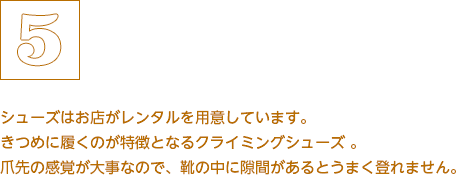 5

シューズはお店がレンタルを用意しています。
きつめに履くのが特徴となるクライミングシューズ 。
爪先の感覚が大事なので、靴の中に隙間があるとうまく登れません。